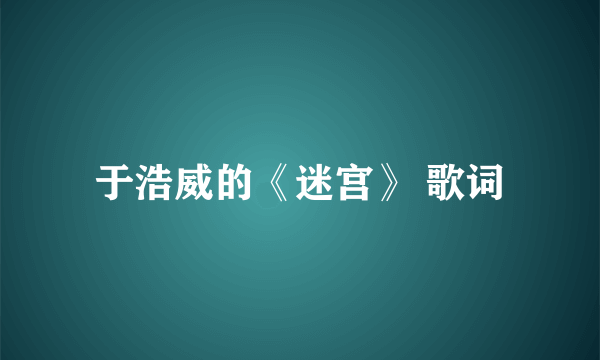 于浩威的《迷宫》 歌词